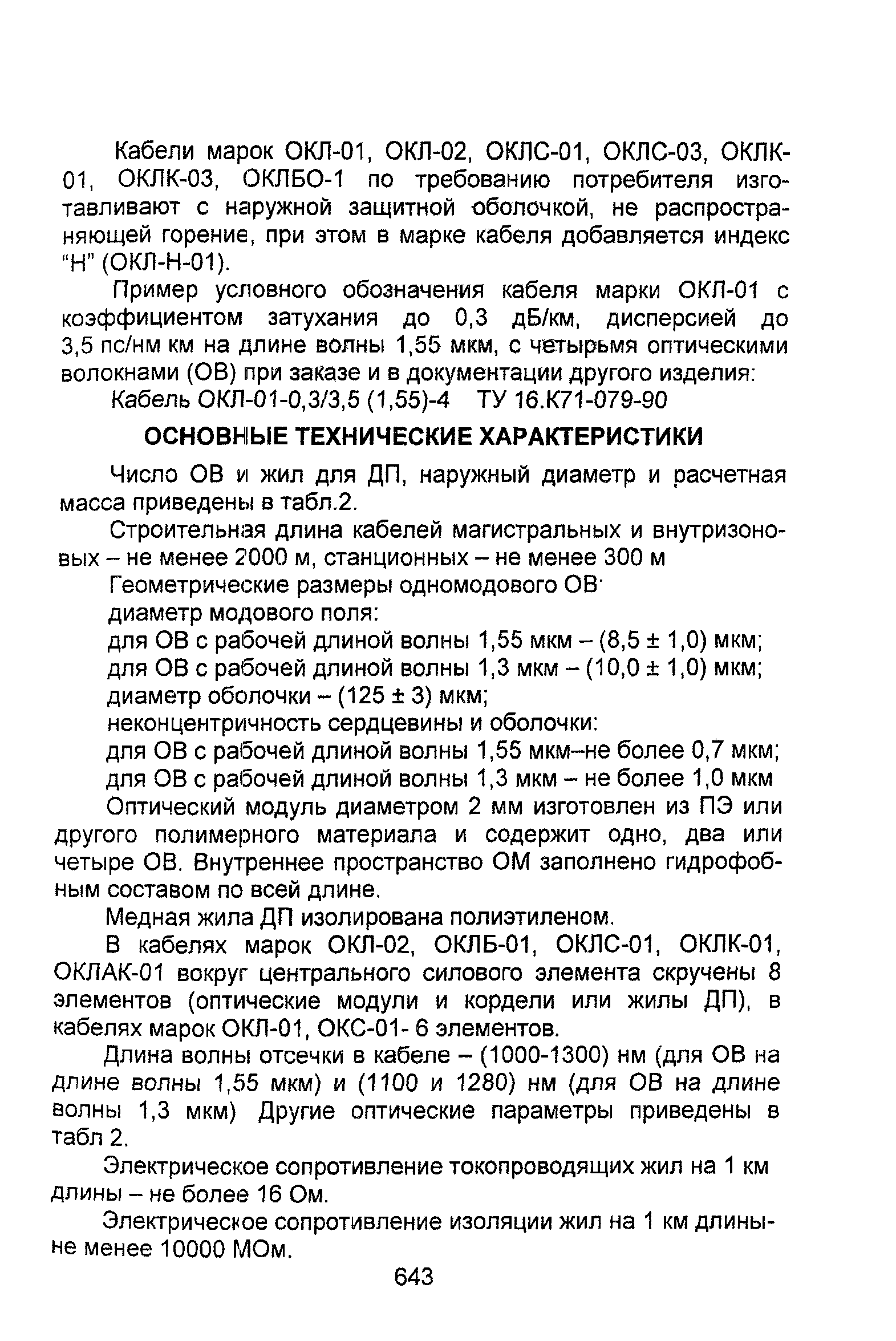 Кабели марок ОКЛ-01, ОКЛ-02, ОКЛС-01, ОКЛС-03, ОКЛК-01, ОКЛК-03, ОКЛБО-1 по требованию потребителя изготавливают с наружной защитной оболочкой, не распространяющей горение, при этом в марке кабеля добавляется индекс "Н" (ОКЛ-Н-01).

Пример условного обозначения кабеля марки ОКЛ-01 с коэффициентом затухания до 0,3 дБ/км, дисперсией до 3,5 пс/нм км на длине волны 1,55 мкм, с четырьмя оптическими волокнами (ОВ) при заказе и в документации другого изделия:

Кабель ОКЛ-01-0,3/3,5 (1,55)-4 ТУ 16.К71-079-90

ОСНОВНЫЕ ТЕХНИЧЕСКИЕ ХАРАКТЕРИСТИКИ

Число ОВ и жил для ДП, наружный диаметр и расчетная масса приведены в табл.2.

Строительная длина кабелей магистральных и внутризоновых – не менее 2000 м, станционных – не менее 300 м

Геометрические размеры одномодового ОВ·

диаметр модового поля:

для ОВ с рабочей длиной волны 1,55 мкм – (8,5 ± 1,0) мкм;

для ОВ с рабочей длиной волны 1,3 мкм – (10,0 ± 1,0) мкм;

диаметр оболочки – (125 ± 3) мкм;

неконцентричность сердцевины и оболочки:

для ОВ с рабочей длиной волны 1,55 мкм–не более 0,7 мкм;

для ОВ с рабочей длиной волны 1,3 мкм – не более 1,0 мкм

Оптический модуль диаметром 2 мм изготовлен из ПЭ или другого полимерного материала и содержит одно, два или четыре ОВ. Внутреннее пространство ОМ заполнено гидрофобным составом по всей длине.

Медная жила ДП изолирована полиэтиленом.

В кабелях марок ОКЛ-02, ОКЛБ-01, ОКЛС-01, ОКЛК-01, ОКЛАК-01 вокруг центрального силового элемента скручены 8 элементов (оптические модули и кордели или жилы ДП), в кабелях марок ОКЛ-01, ОКС-01- 6 элементов.

Длина волны отсечки в кабеле – (1000-1300) нм (для ОВ на длине волны 1,55 мкм) и (1100 и 1280) нм (для ОВ на длине волны 1,3 мкм) Другие оптические параметры приведены в табл 2.

Электрическое сопротивление токопроводящих жил на 1 км длины – не более 16 Ом.

Электрическое сопротивление изоляции жил на 1 км длины-не менее 10000 МОм.

643